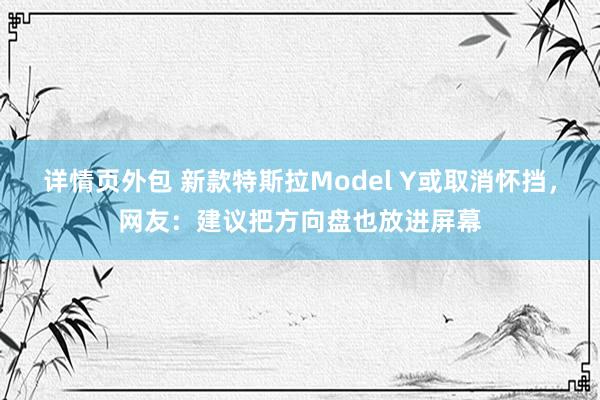 详情页外包 新款特斯拉Model Y或取消怀挡，网友：建议把方向盘也放进屏幕